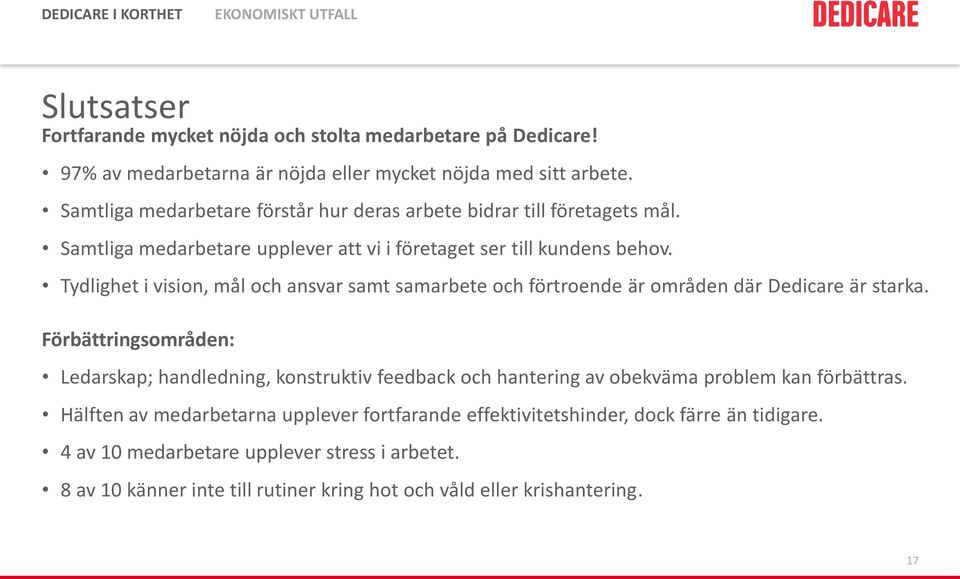 DEDICARE I KORTHET EKONOMISKT UTFALL DEDICARE

Slutsatser
Fortfarande mycket nöjda och stolta medarbetare på Dedicare!

• 97% av medarbetarna är nöjda eller mycket nöjda med sitt arbete.
• Samtliga medarbetare förstår hur deras arbete bidrar till företagets mål.
• Samtliga medarbetare upplever att vi i företaget ser till kundens behov.
• Tydlighet i vision, mål och ansvar samt samarbete och förtroende är områden där Dedicare är starka.

Förbättringsområden:

• Ledarskap; handledning, konstruktiv feedback och hantering av obekväma problem kan förbättras.
• Hälften av medarbetarna upplever fortfarande effektivitetshinder, dock färre än tidigare.
• 4 av 10 medarbetare upplever stress i arbetet.
• 8 av 10 känner inte till rutiner kring hot och våld eller krishantering.

17